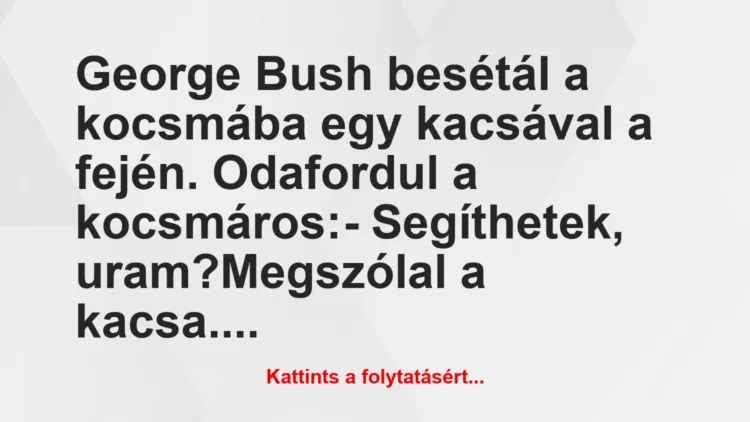 George Bush besétál a kocsmába egy kacsával a fején. Odafordul a kocsmáros:- Segíthetek, uram?Megszólal a kacsa....

Kattints a folytatásért...